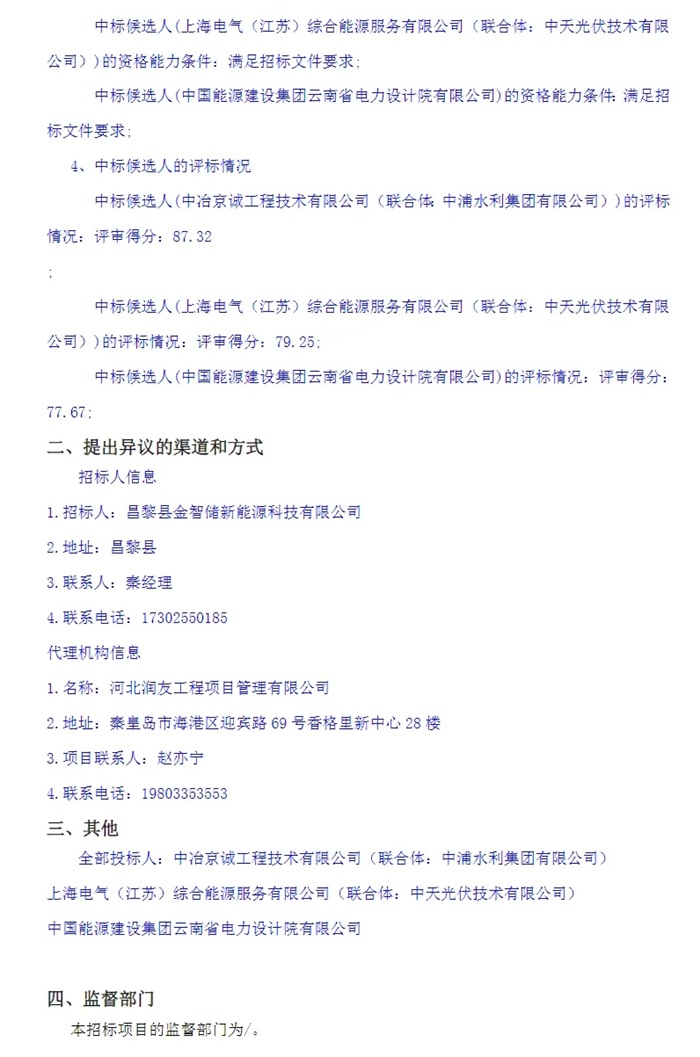 中标候选人(上海电气（江苏）综合能源服务有限公司（联合体：中天光伏技术有限公司）)的资格能力条件：满足招标文件要求；

中标候选人(中国能源建设集团云南省电力设计院有限公司)的资格能力条件：满足招标文件要求；

4、中标候选人的评标情况

中标候选人(中冶京诚工程技术有限公司（联合体：中浦水利集团有限公司）)的评标情况：评审得分：87.32

；

中标候选人(上海电气（江苏）综合能源服务有限公司（联合体：中天光伏技术有限公司）)的评标情况：评审得分：79.25；

中标候选人(中国能源建设集团云南省电力设计院有限公司)的评标情况：评审得分：77.67；

二、提出异议的渠道和方式

招标人信息

1.招标人：昌黎县金智储新能源科技有限公司

2.地址：昌黎县

3.联系人：秦经理

4.联系电话：17302550185

代理机构信息

1.名称：河北润友工程项目管理有限公司

2.地址：秦皇岛市海港区迎宾路69号香格里新中心28楼

3.项目联系人：赵亦宁

4.联系电话：19803353553

三、其他

全部投标人：中冶京诚工程技术有限公司（联合体：中浦水利集团有限公司）

上海电气（江苏）综合能源服务有限公司（联合体：中天光伏技术有限公司）

中国能源建设集团云南省电力设计院有限公司

四、监督部门

本招标项目的监督部门为/。